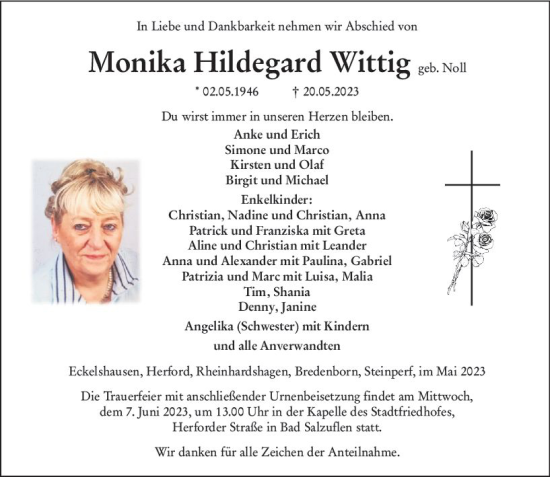 In Liebe und Dankbarkeit nehmen wir Abschied von

Monika Hildegard Wittig geb. Noll

* 02.05.1946 † 20.05.2023

Du wirst immer in unseren Herzen bleiben.

Anke und Erich
Simone und Marco
Kirsten und Olaf
Birgit und Michael

Enkelkinder:
Christian, Nadine und Christian, Anna
Patrick und Franziska mit Greta
Aline und Christian mit Leander
Anna und Alexander mit Paulina, Gabriel
Patrizia und Marc mit Luisa, Malia
Tim, Shania
Denny, Janine

Angelika (Schwester) mit Kindern

und alle Anverwandten

Eckelshausen, Herford, Rheinhardshagen, Bredenborn, Steinperf, im Mai 2023

Die Trauerfeier mit anschließender Urnenbeisetzung findet am Mittwoch, dem 7. Juni 2023, um 13.00 Uhr in der Kapelle des Stadtfriedhofes, Herforder Straße in Bad Salzuflen statt.

Wir danken für alle Zeichen der Anteilnahme.